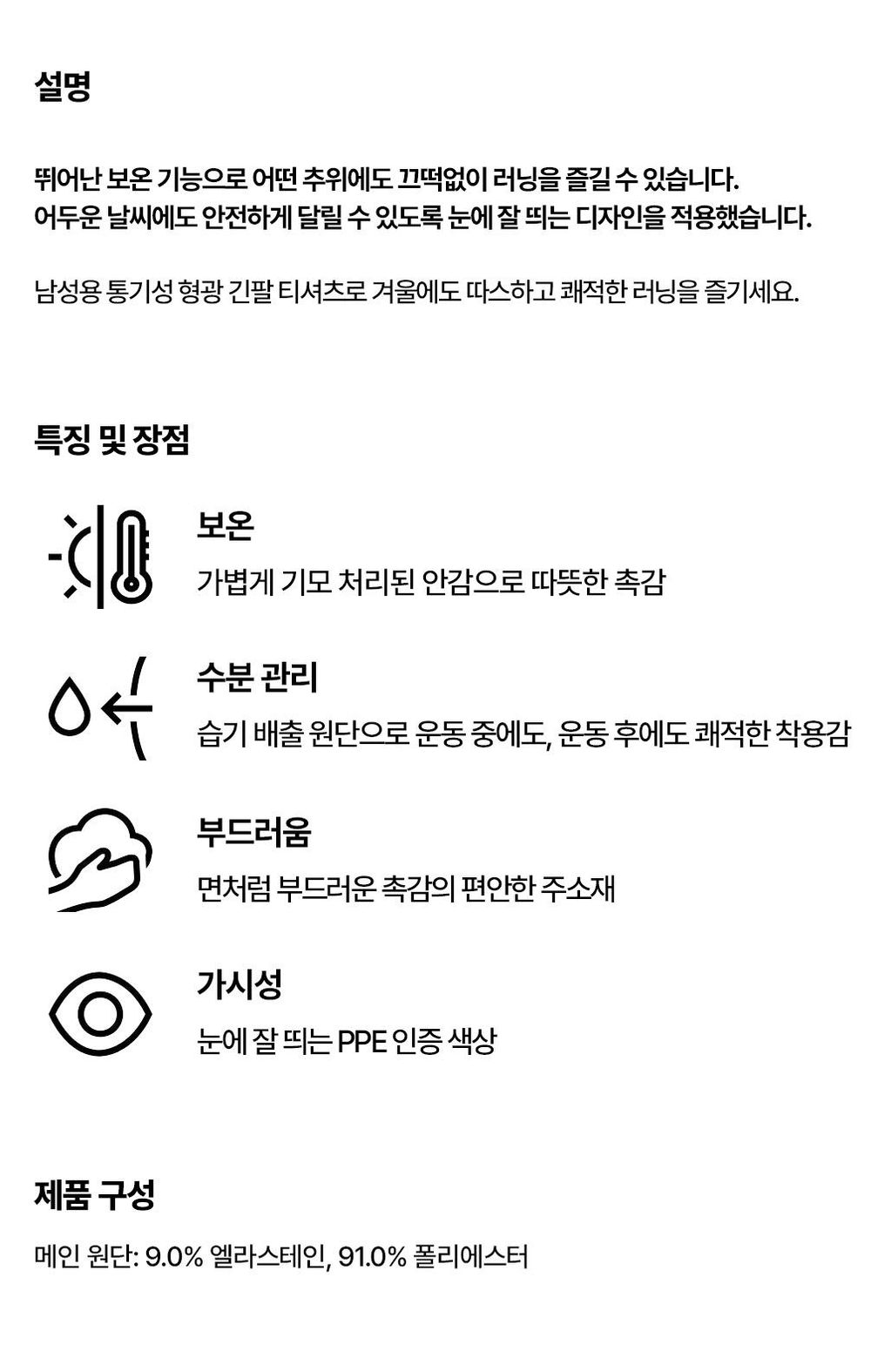 설명

뛰어난 보온 기능으로 어떤 추위에도 끄떡없이 러닝을 즐길 수 있습니다.
어두운 날씨에도 안전하게 달릴 수 있도록 눈에 잘 띄는 디자인을 적용했습니다.

남성용 통기성 형광 긴팔 티셔츠로 겨울에도 따스하고 쾌적한 러닝을 즐기세요.

특징 및 장점

보온

가볍게 기모 처리된 안감으로 따뜻한 촉감

수분 관리

습기 배출 원단으로 운동 중에도, 운동 후에도 쾌적한 착용감

부드러움

면처럼 부드러운 촉감의 편안한 주소재

가시성

눈에 잘 띄는 PPE 인증 색상

제품 구성

메인 원단: 9.0% 엘라스테인, 91.0% 폴리에스터